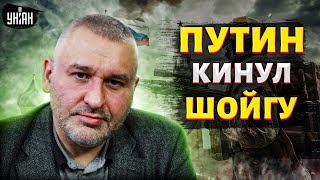 УНІАН

ПУТИН
КИНУЛ
ШОЙГУ